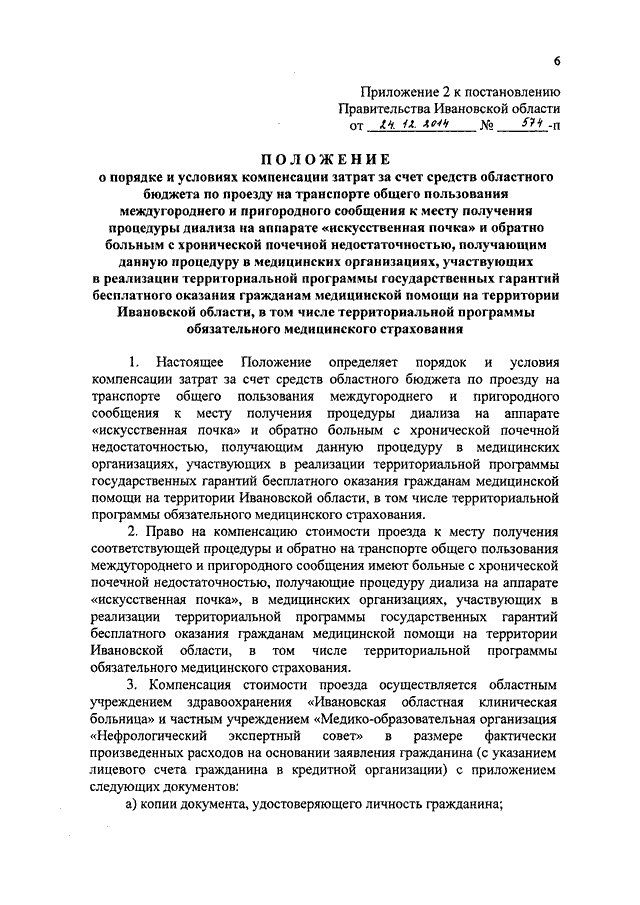 6

Приложение 2 к постановлению Правительства Ивановской области от 24.12.2014 № 574-п

ПОЛОЖЕНИЕ
о порядке и условиях компенсации затрат за счет средств областного бюджета по проезду на транспорте общего пользования междугороднего и пригородного сообщения к месту получения процедуры диализа на аппарате «искусственная почка» и обратно больным с хронической почечной недостаточностью, получающим данную процедуру в медицинских организациях, участвующих в реализации территориальной программы государственных гарантий бесплатного оказания гражданам медицинской помощи на территории Ивановской области, в том числе территориальной программы обязательного медицинского страхования

1. Настоящее Положение определяет порядок и условия компенсации затрат за счет средств областного бюджета по проезду на транспорте общего пользования междугороднего и пригородного сообщения к месту получения процедуры диализа на аппарате «искусственная почка» и обратно больным с хронической почечной недостаточностью, получающим данную процедуру в медицинских организациях, участвующих в реализации территориальной программы государственных гарантий бесплатного оказания гражданам медицинской помощи на территории Ивановской области, в том числе территориальной программы обязательного медицинского страхования.

2. Право на компенсацию стоимости проезда к месту получения соответствующей процедуры и обратно на транспорте общего пользования междугороднего и пригородного сообщения имеют больные с хронической почечной недостаточностью, получающие процедуру диализа на аппарате «искусственная почка», в медицинских организациях, участвующих в реализации территориальной программы государственных гарантий бесплатного оказания гражданам медицинской помощи на территории Ивановской области, в том числе территориальной программы обязательного медицинского страхования.

3. Компенсация стоимости проезда осуществляется областным учреждением здравоохранения «Ивановская областная клиническая больница» и частным учреждением «Медико-образовательная организация «Нефрологический экспертный совет» в размере фактически произведенных расходов на основании заявления гражданина (с указанием лицевого счета гражданина в кредитной организации) с приложением следующих документов:

а) копии документа, удостоверяющего личность гражданина;